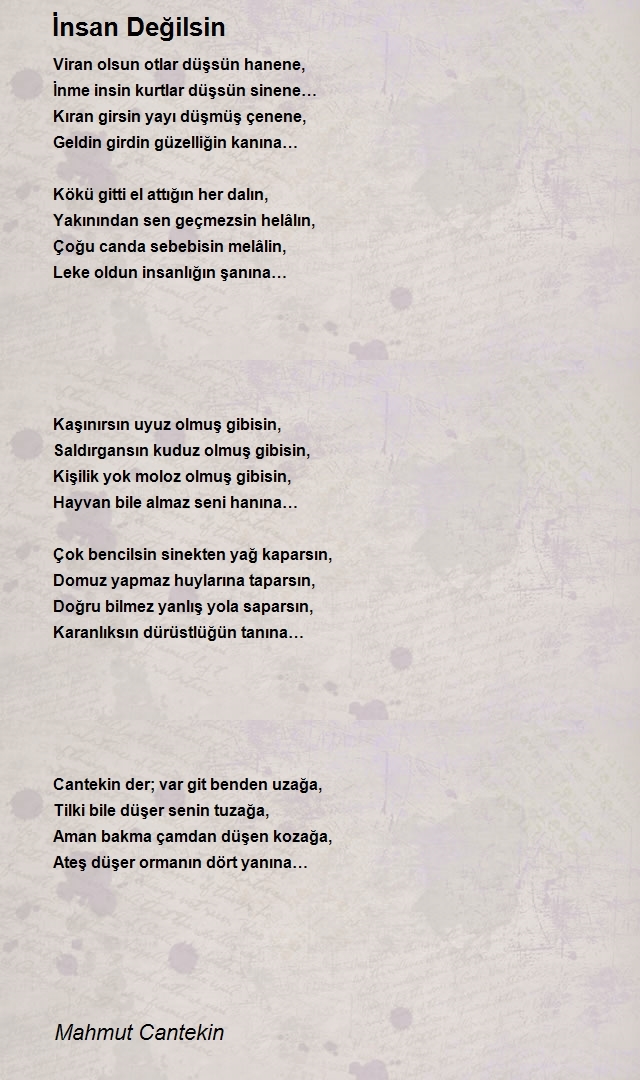 İnsan Değilsin

Viran olsun otlar düşsün hanene,
İnme insin kurtlar düşsün sinene…
Kıran girsin yayı düşmüş çenene,
Geldin girdin güzelliğin kanına…

Kökü gitti el attığın her dalın,
Yakınından sen geçmezsin helâlın,
Çoğu canda sebebisin melâlin,
Leke oldun insanlığın şanına…

Kaşınırsın uyuz olmuş gibisin,
Saldırgansın kuduz olmuş gibisin,
Kişilik yok moloz olmuş gibisin,
Hayvan bile almaz seni hanına…

Çok bencilsin sinekten yağ kaparsın,
Domuz yapmaz huylarına taparsın,
Doğru bilmez yanlış yola saparsın,
Karanlıksın dürüstlüğün tanına…

Cantekin der; var git benden uzağa,
Tilki bile düşer senin tuzağa,
Aman bakma çamdan düşen kozağa,
Ateş düşer ormanın dört yanına…

Mahmut Cantekin